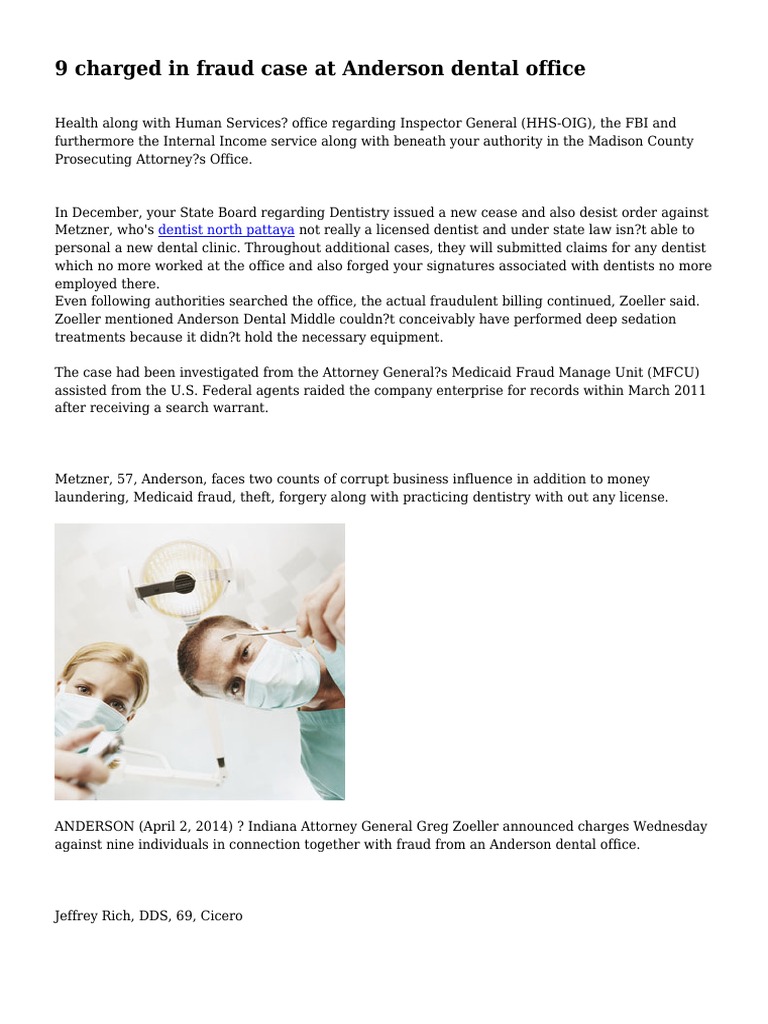 9 charged in fraud case at Anderson dental office

Health along with Human Services? office regarding Inspector General (HHS-OIG), the FBI and furthermore the Internal Income service along with beneath your authority in the Madison County Prosecuting Attorney?s Office.

In December, your State Board regarding Dentistry issued a new cease and also desist order against Metzner, who's dentist north pattaya not really a licensed dentist and under state law isn?t able to personal a new dental clinic. Throughout additional cases, they will submitted claims for any dentist which no more worked at the office and also forged your signatures associated with dentists no more employed there.
Even following authorities searched the office, the actual fraudulent billing continued, Zoeller said. Zoeller mentioned Anderson Dental Middle couldn?t conceivably have performed deep sedation treatments because it didn?t hold the necessary equipment.

The case had been investigated from the Attorney General?s Medicaid Fraud Manage Unit (MFCU) assisted from the U.S. Federal agents raided the company enterprise for records within March 2011 after receiving a search warrant.

Metzner, 57, Anderson, faces two counts of corrupt business influence in addition to money laundering, Medicaid fraud, theft, forgery along with practicing dentistry with out any license.

ANDERSON (April 2, 2014) ? Indiana Attorney General Greg Zoeller announced charges Wednesday against nine individuals in connection together with fraud from an Anderson dental office.

Jeffrey Rich, DDS, 69, Cicero